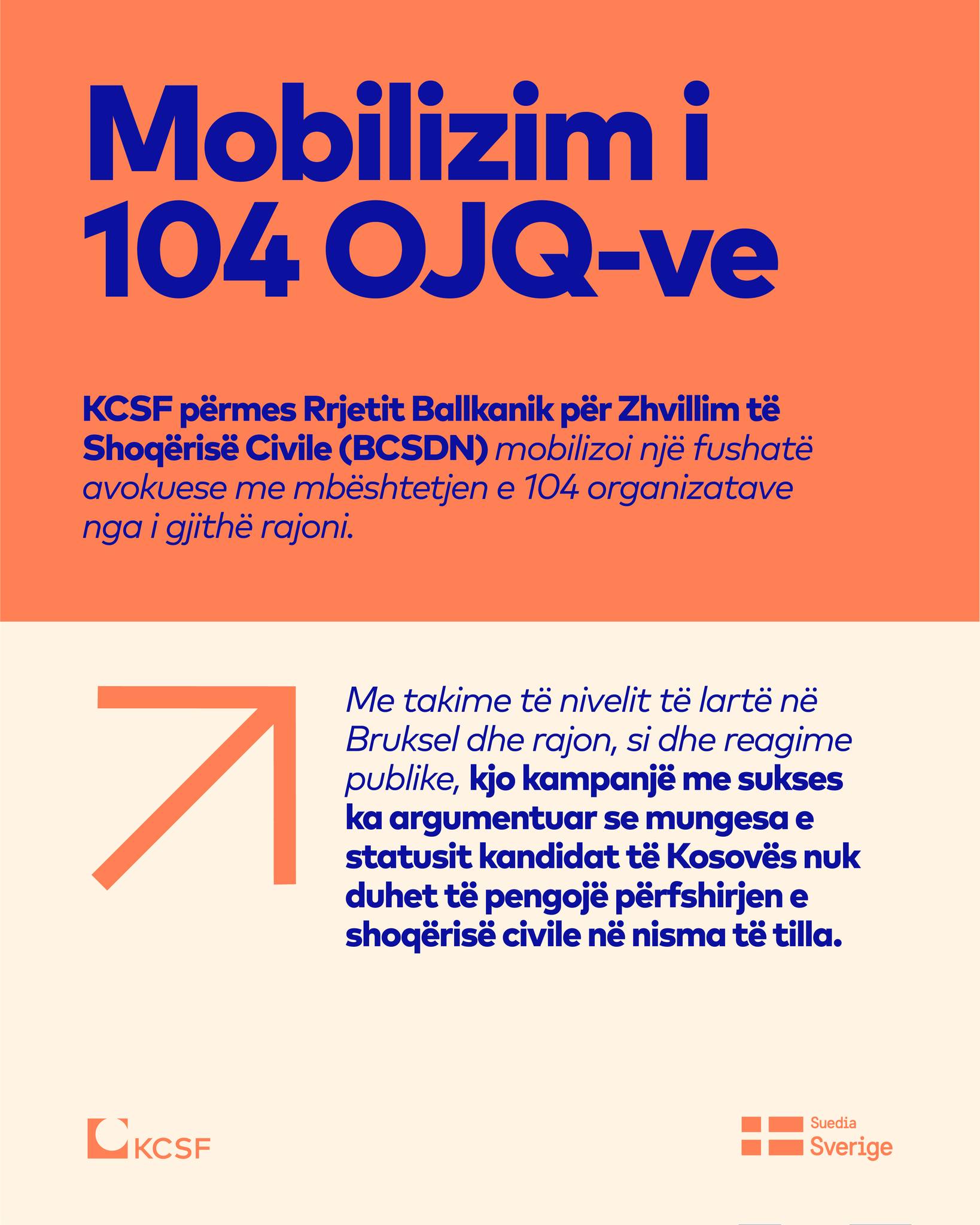 Mobilizim i 104 OJQ-ve

KCSF përmes Rrjetit Ballkanik për Zhvillim të Shoqërisë Civile (BCSDN) mobilizoi një fushatë avokuese me mbështetjen e 104 organizatave nga i gjithë rajoni.

Me takime të nivelit të lartë në Bruksel dhe rajon, si dhe reagime publike, kjo kampanjë me sukses ka argumentuar se mungesa e statusit kandidat të Kosovës nuk duhet të pengojë përfshirjen e shoqërisë civile në nisma të tilla.

KCSF

Suedia
Sverige